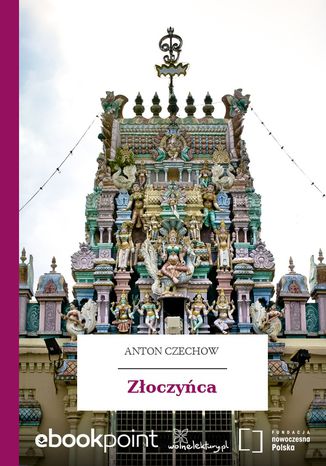 ANTON CZECHOW

Złoczyńca

ebookpoint wolnelektury.pl FUNDACJA nowoczesna Polska